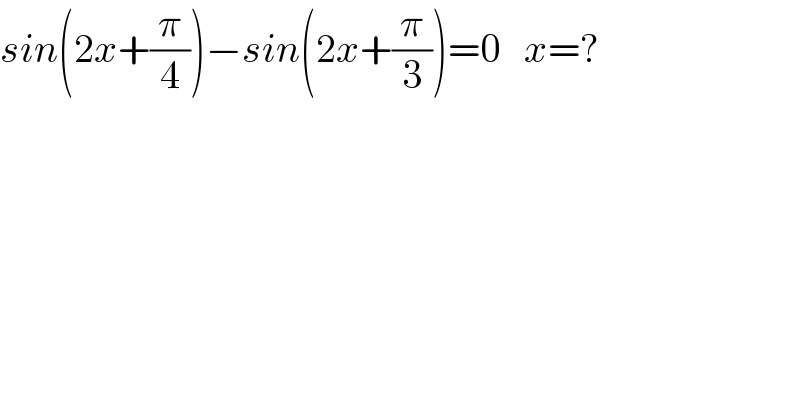 $sin\left(2x+\frac{\pi}{4}\right)-sin\left(2x+\frac{\pi}{3}\right)=0 \quad x=?$